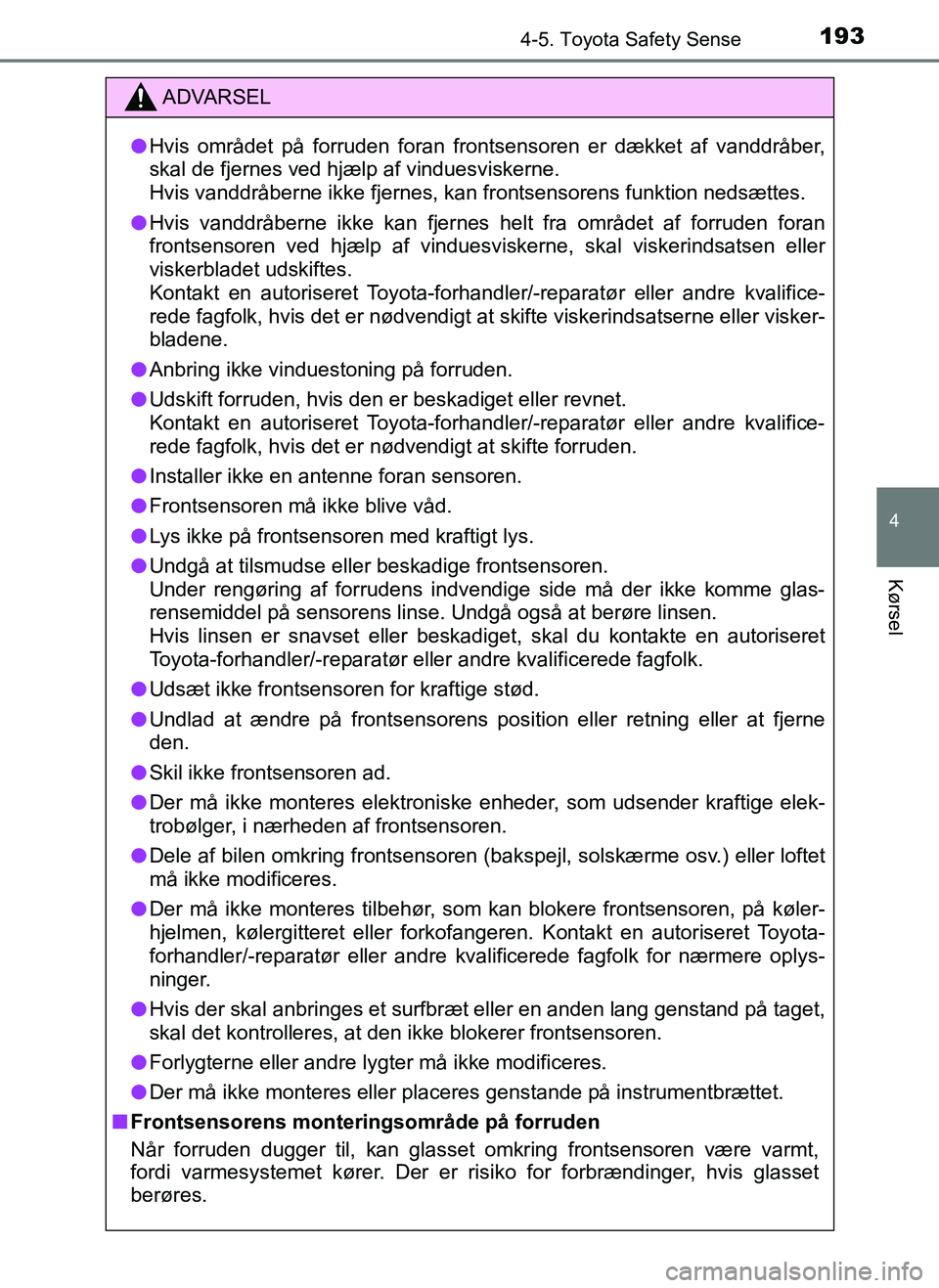 4-5. Toyota Safety Sense 193

ADVARSEL

●Hvis området på forruden foran frontsensoren er dækket af vanddråber, skal de fjernes ved hjælp af vinduesviskerne.
Hvis vanddråberne ikke fjernes, kan frontsensorens funktion nedsættes.

●Hvis vanddråberne ikke kan fjernes helt fra området af forruden foran frontsensoren ved hjælp af vinduesviskerne, skal viskerindsatsen eller viskerbladet udskiftes.
Kontakt en autoriseret Toyota-forhandler/-reparatør eller andre kvalificerede fagfolk, hvis det er nødvendigt at skifte viskerindsatserne eller viskerbladene.

●Anbring ikke vinduestoning på forruden.

●Udskift forruden, hvis den er beskadiget eller revnet.
Kontakt en autoriseret Toyota-forhandler/-reparatør eller andre kvalificerede fagfolk, hvis det er nødvendigt at skifte forruden.

●Installer ikke en antenne foran sensoren.

●Frontsensoren må ikke blive våd.

●Lys ikke på frontsensoren med kraftigt lys.

●Undgå at tilsmudse eller beskadige frontsensoren.
Under rengøring af forrudens indvendige side må der ikke komme glasrensemiddel på sensorens linse. Undgå også at berøre linsen.
Hvis linsen er snavset eller beskadiget, skal du kontakte en autoriseret Toyota-forhandler/-reparatør eller andre kvalificerede fagfolk.

●Udsæt ikke frontsensoren for kraftige stød.

●Undlad at ændre på frontsensorens position eller retning eller at fjerne den.

●Skil ikke frontsensoren ad.

●Der må ikke monteres elektroniske enheder, som udsender kraftige elektrobølger, i nærheden af frontsensoren.

●Dele af bilen omkring frontsensoren (bakspejl, solskærme osv.) eller loftet må ikke modificeres.

●Der må ikke monteres tilbehør, som kan blokere frontsensoren, på kølerhjelmen, kølergitteret eller forkofangeren. Kontakt en autoriseret Toyota-forhandler/-reparatør eller andre kvalificerede fagfolk for nærmere oplysninger.

●Hvis der skal anbringes et surfbræt eller en anden lang genstand på taget, skal det kontrolleres, at den ikke blokerer frontsensoren.

●Forlygterne eller andre lygter må ikke modificeres.

●Der må ikke monteres eller placeres genstande på instrumentbrættet.

■Frontsensorens monteringsområde på forruden
Når forruden dugger til, kan glasset omkring frontsensoren være varmt, fordi varmesystemet kører. Der er risiko for forbrændinger, hvis glasset berøres.

4

Kørsel

carmanualsonline.info